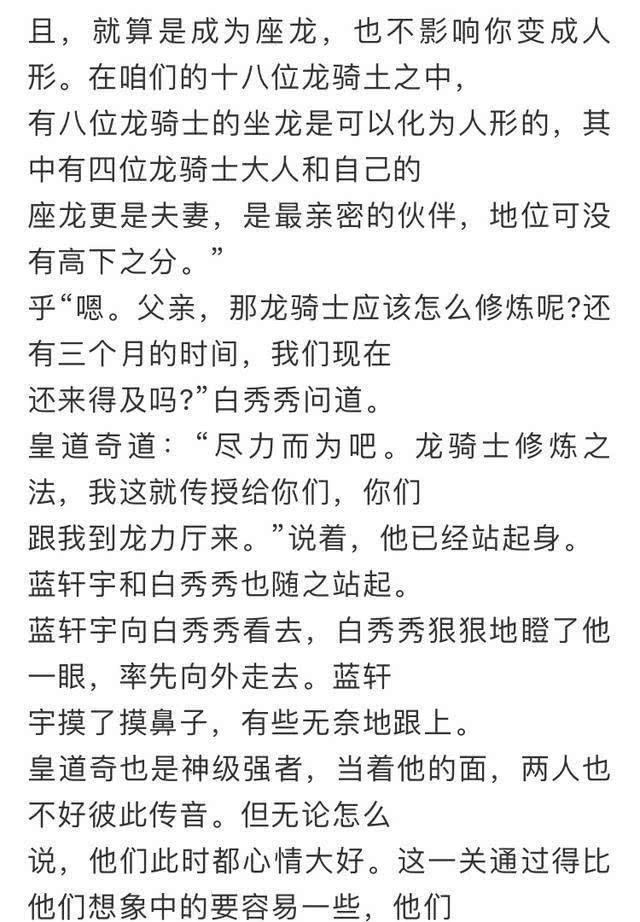 且，就算是成为座龙，也不影响你变成人形。在咱们的十八位龙骑士之中，
有八位龙骑士的坐龙是可以化为人形的，其中有四位龙骑士大人和自己的
座龙更是夫妻，是最亲密的伙伴，地位可没有高下之分。”
乎“嗯。父亲，那龙骑士应该怎么修炼呢?还有三个月的时间，我们现在
还来得及吗?”白秀秀问道。
皇道奇道：“尽力而为吧。龙骑士修炼之法，我这就传授给你们，你们
跟我到龙力厅来。”说着，他已经站起身。
蓝轩宇和白秀秀也随之站起。
蓝轩宇向白秀秀看去，白秀秀狠狠地瞪了他一眼，率先向外走去。蓝轩
宇摸了摸鼻子，有些无奈地跟上。
皇道奇也是神级强者，当着他的面，两人也不好彼此传音。但无论怎么
说，他们此时都心情大好。这一关通过得比他们想象中的要容易一些，他们